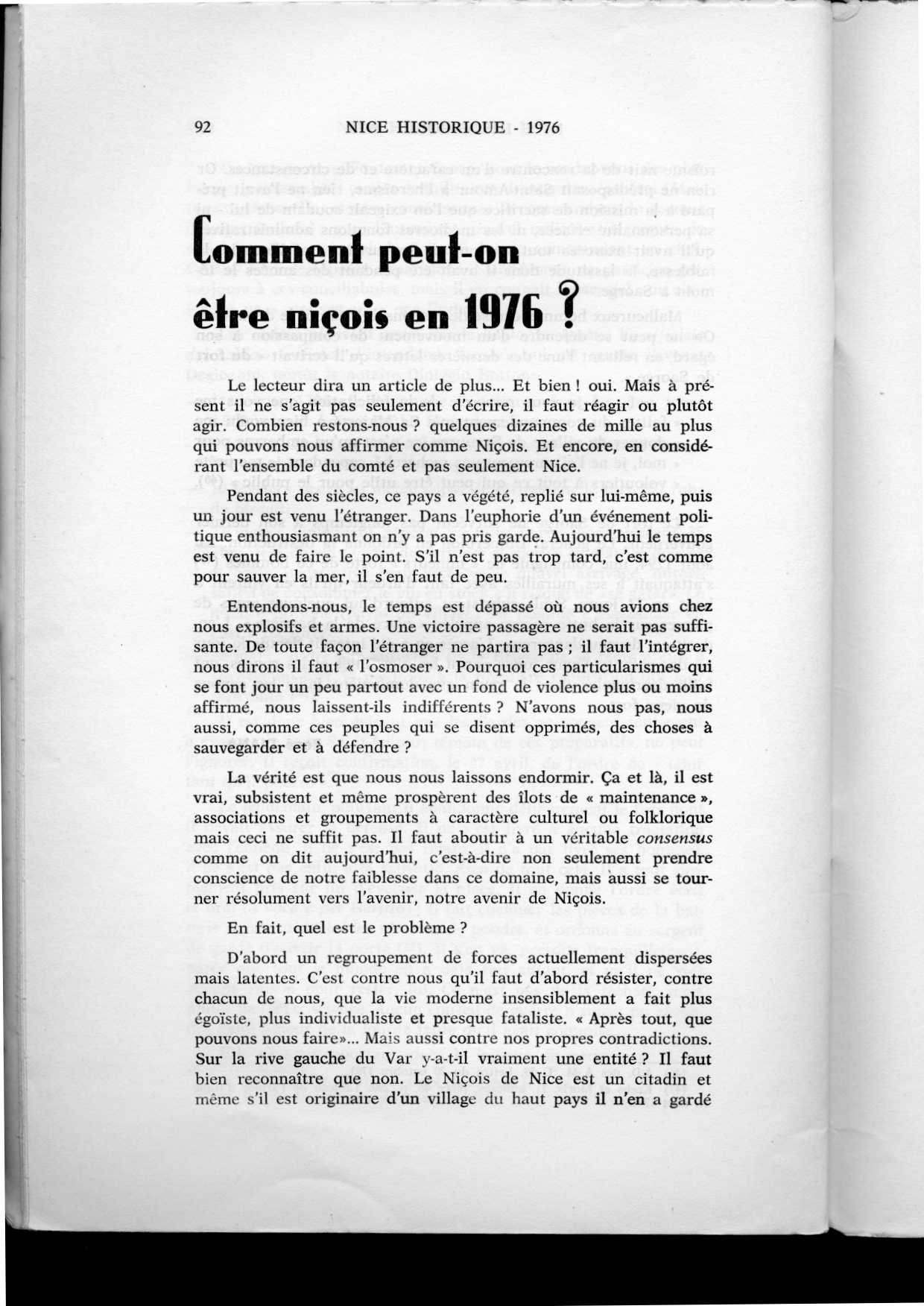 92 NICE HISTORIQUE - 1976

Comment peut-on être niçois en 1976 ?

Le lecteur dira un article de plus... Et bien ! oui. Mais à présent il ne s'agit pas seulement d'écrire, il faut réagir ou plutôt agir. Combien restons-nous ? quelques dizaines de mille au plus qui pouvons nous affirmer comme Niçois. Et encore, en considérant l'ensemble du comté et pas seulement Nice.

Pendant des siècles, ce pays a végété, replié sur lui-même, puis un jour est venu l'étranger. Dans l'euphorie d'un événement politique enthousiasmant on n'y a pas pris garde. Aujourd'hui le temps est venu de faire le point. S'il n'est pas trop tard, c'est comme pour sauver la mer, il s'en faut de peu.

Entendons-nous, le temps est dépassé où nous avions chez nous explosifs et armes. Une victoire passagère ne serait pas suffisante. De toute façon l'étranger ne partira pas ; il faut l'intégrer, nous dirons il faut « l'osmoser ». Pourquoi ces particularismes qui se font jour un peu partout avec un fond de violence plus ou moins affirmé, nous laissent-ils indifférents ? N'avons nous pas, nous aussi, comme ces peuples qui se disent opprimés, des choses à sauvegarder et à défendre ?

La vérité est que nous nous laissons endormir. Ça et là, il est vrai, subsistent et même prospèrent des îlots de « maintenance », associations et groupements à caractère culturel ou folklorique mais ceci ne suffit pas. Il faut aboutir à un véritable consensus comme on dit aujourd'hui, c'est-à-dire non seulement prendre conscience de notre faiblesse dans ce domaine, mais aussi se tourner résolument vers l'avenir, notre avenir de Niçois.

En fait, quel est le problème ?

D'abord un regroupement de forces actuellement dispersées mais latentes. C'est contre nous qu'il faut d'abord résister, contre chacun de nous, que la vie moderne insensiblement a fait plus égoïste, plus individualiste et presque fataliste. « Après tout, que pouvons nous faire»... Mais aussi contre nos propres contradictions. Sur la rive gauche du Var y-a-t-il vraiment une entité ? Il faut bien reconnaître que non. Le Niçois de Nice est un citadin et même s'il est originaire d'un village du haut pays il n'en a gardé